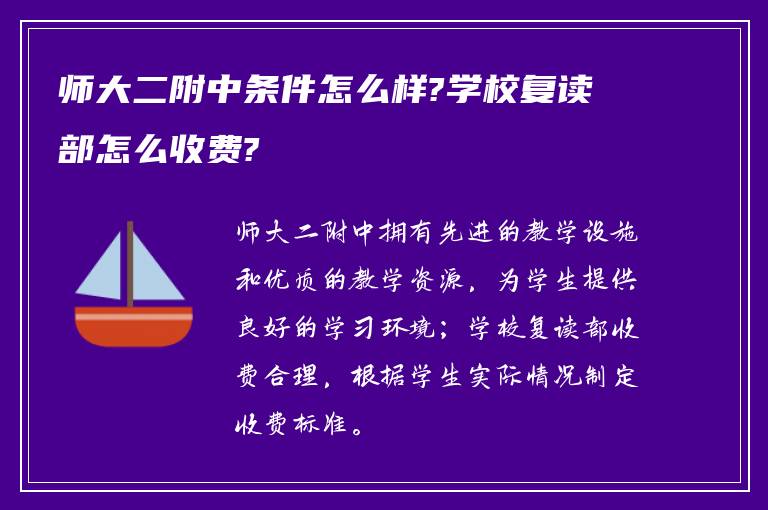 师大二附中条件怎么样?学校复读部怎么收费?

师大二附中拥有先进的教学设施和优质的教学资源，为学生提供良好的学习环境；学校复读部收费合理，根据学生实际情况制定收费标准。